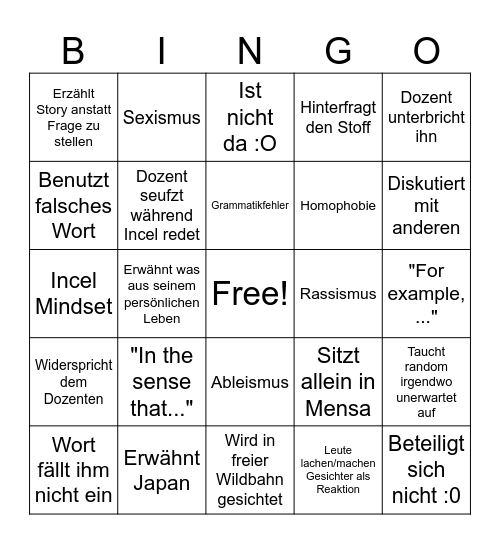 | B | I | N | G | O |
|---|---|---|---|---|
| Erzählt Story anstatt Frage zu stellen | Sexismus | Ist nicht da :O | Hinterfragt den Stoff | Dozent unterbricht ihn |
| Benutzt falsches Wort | Dozent seufzt während Incel redet | Grammatikfehler | Homophobie | Diskutiert mit anderen |
| Incel Mindset | Erwähnt was aus seinem persönlichen Leben | Free! | Rassismus | "For example, ..." |
| Widerspricht dem Dozenten | "In the sense that..." | Ableismus | Sitzt allein in Mensa | Taucht random irgendwo unerwartet auf |
| Wort fällt ihm nicht ein | Erwähnt Japan | Wird in freier Wildbahn gesichtet | Leute lachen/machen Gesichter als Reaktion | Beteiligt sich nicht :0 |